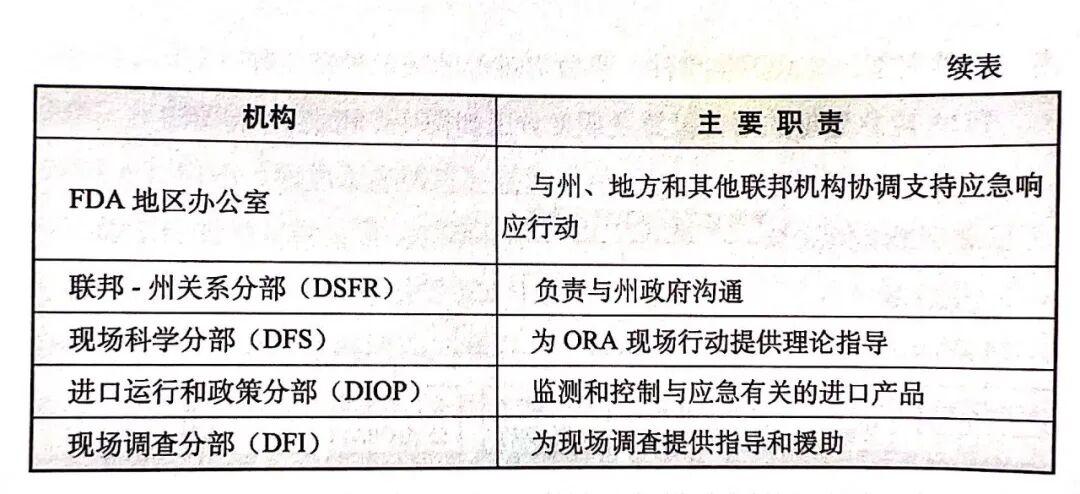 续表

| 机构 | 主要职责 |
|---|---|
| FDA地区办公室 | 与州、地方和其他联邦机构协调支持应急响应行动 |
| 联邦-州关系分部（DSFR） | 负责与州政府沟通 |
| 现场科学分部（DFS） | 为ORA现场行动提供理论指导 |
| 进口运行和政策分部（DIOP） | 监测和控制与应急有关的进口产品 |
| 现场调查分部（DFI） | 为现场调查提供指导和援助 |